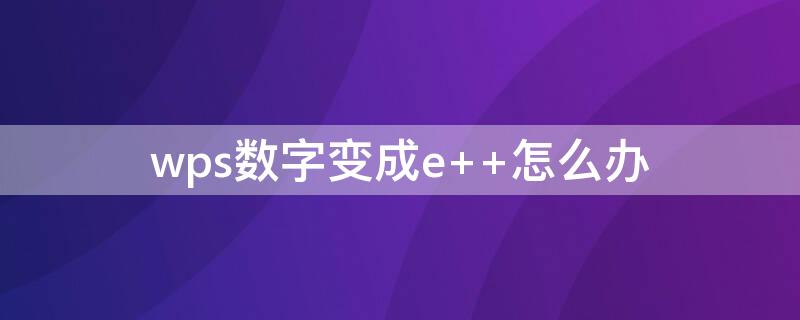 wps数字变成e++怎么办